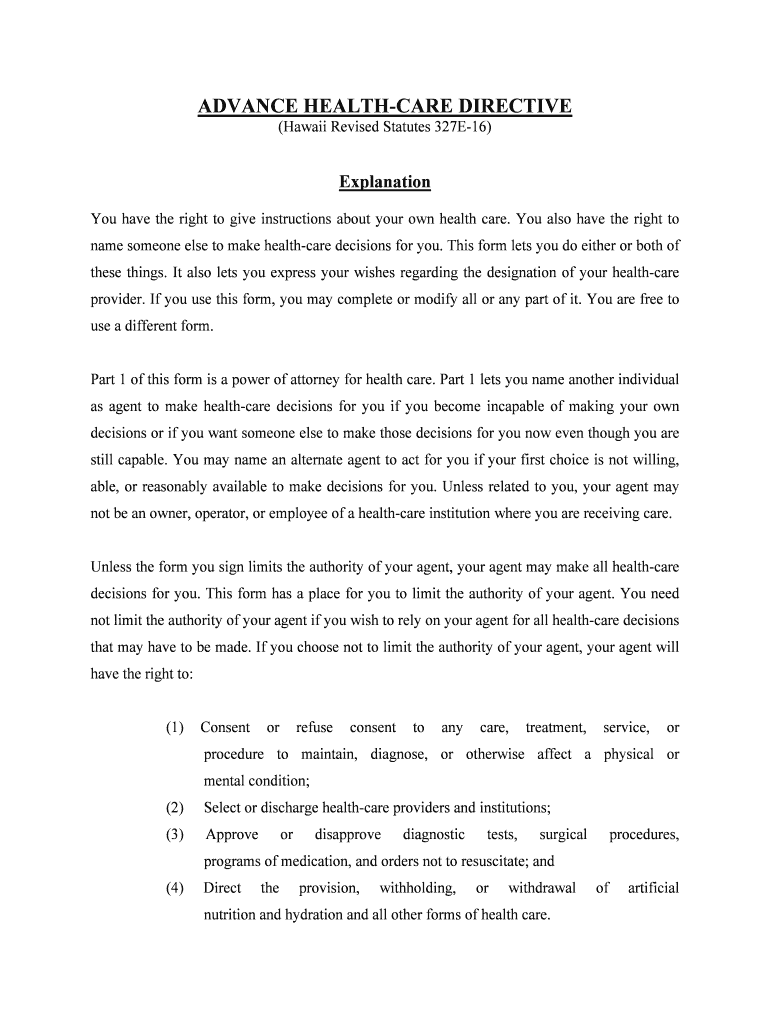 ADVANCE HEALTH-CARE DIRECTIVE
(Hawaii Revised Statutes 327E-16)

Explanation

You have the right to give instructions about your own health care. You also have the right to name someone else to make health-care decisions for you. This form lets you do either or both of these things. It also lets you express your wishes regarding the designation of your health-care provider. If you use this form, you may complete or modify all or any part of it. You are free to use a different form.

Part 1 of this form is a power of attorney for health care. Part 1 lets you name another individual as agent to make health-care decisions for you if you become incapable of making your own decisions or if you want someone else to make those decisions for you now even though you are still capable. You may name an alternate agent to act for you if your first choice is not willing, able, or reasonably available to make decisions for you. Unless related to you, your agent may not be an owner, operator, or employee of a health-care institution where you are receiving care.

Unless the form you sign limits the authority of your agent, your agent may make all health-care decisions for you. This form has a place for you to limit the authority of your agent. You need not limit the authority of your agent if you wish to rely on your agent for all health-care decisions that may have to be made. If you choose not to limit the authority of your agent, your agent will have the right to:

(1) Consent or refuse consent to any care, treatment, service, or procedure to maintain, diagnose, or otherwise affect a physical or mental condition;
(2) Select or discharge health-care providers and institutions;
(3) Approve or disapprove diagnostic tests, surgical procedures, programs of medication, and orders not to resuscitate; and
(4) Direct the provision, withholding, or withdrawal of artificial nutrition and hydration and all other forms of health care.